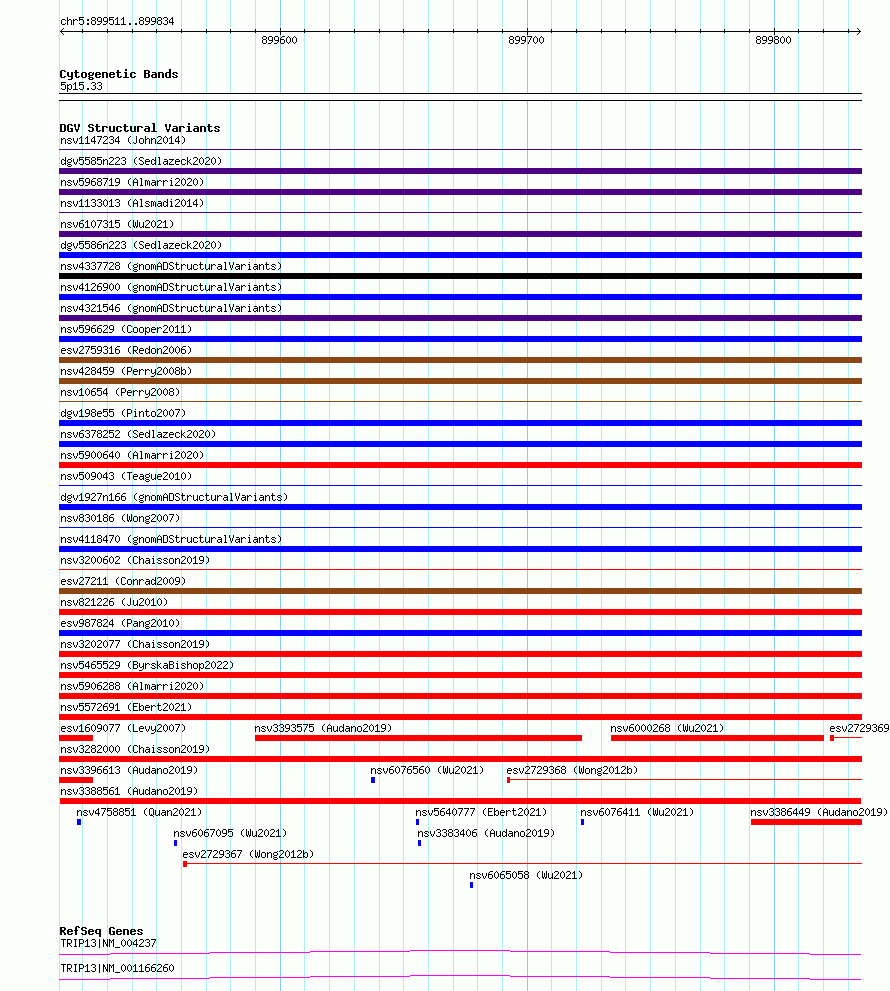 chr5:899511..899834

899600 899700 899800

Cytogenetic Bands
5p15.33

DGV Structural Variants
nsv1147234 (John2014)
dgv5585n223 (Sedlazeck2020)
nsv5968719 (Almarri2020)
nsv1133013 (Alsmadi2014)
nsv6107315 (Wu2021)
dgv5586n223 (Sedlazeck2020)
nsv4337728 (gnomADStructuralVariants)
nsv4126900 (gnomADStructuralVariants)
nsv4321546 (gnomADStructuralVariants)
nsv596629 (Cooper2011)
esv2759316 (Redon2006)
nsv428459 (Perry2008b)
nsv10654 (Perry2008)
dgv198e55 (Pinto2007)
nsv6378252 (Sedlazeck2020)
nsv5900640 (Almarri2020)
nsv509043 (Teague2010)
dgv1927n166 (gnomADStructuralVariants)
nsv830186 (Wong2007)
nsv4118470 (gnomADStructuralVariants)
nsv3200602 (Chaisson2019)
esv27211 (Conrad2009)
nsv821226 (Ju2010)
esv987824 (Pang2010)
nsv3202077 (Chaisson2019)
nsv5465529 (ByrskaBishop2022)
nsv5906288 (Almarri2020)
nsv5572691 (Ebert2021)
esv1609077 (Levy2007) nsv3393575 (Audano2019) nsv6000268 (Wu2021) esv2729369
nsv3282000 (Chaisson2019)
nsv3396613 (Audano2019) nsv6076560 (Wu2021) esv2729368 (Wong2012b)
nsv3388561 (Audano2019)
nsv4758851 (Quan2021) nsv5640777 (Ebert2021) nsv6076411 (Wu2021) nsv3386449 (Audano2019)
nsv6067095 (Wu2021) nsv3383406 (Audano2019)
esv2729367 (Wong2012b)
nsv6065058 (Wu2021)

RefSeq Genes
TRIP13|NM_004237
TRIP13|NM_001166260